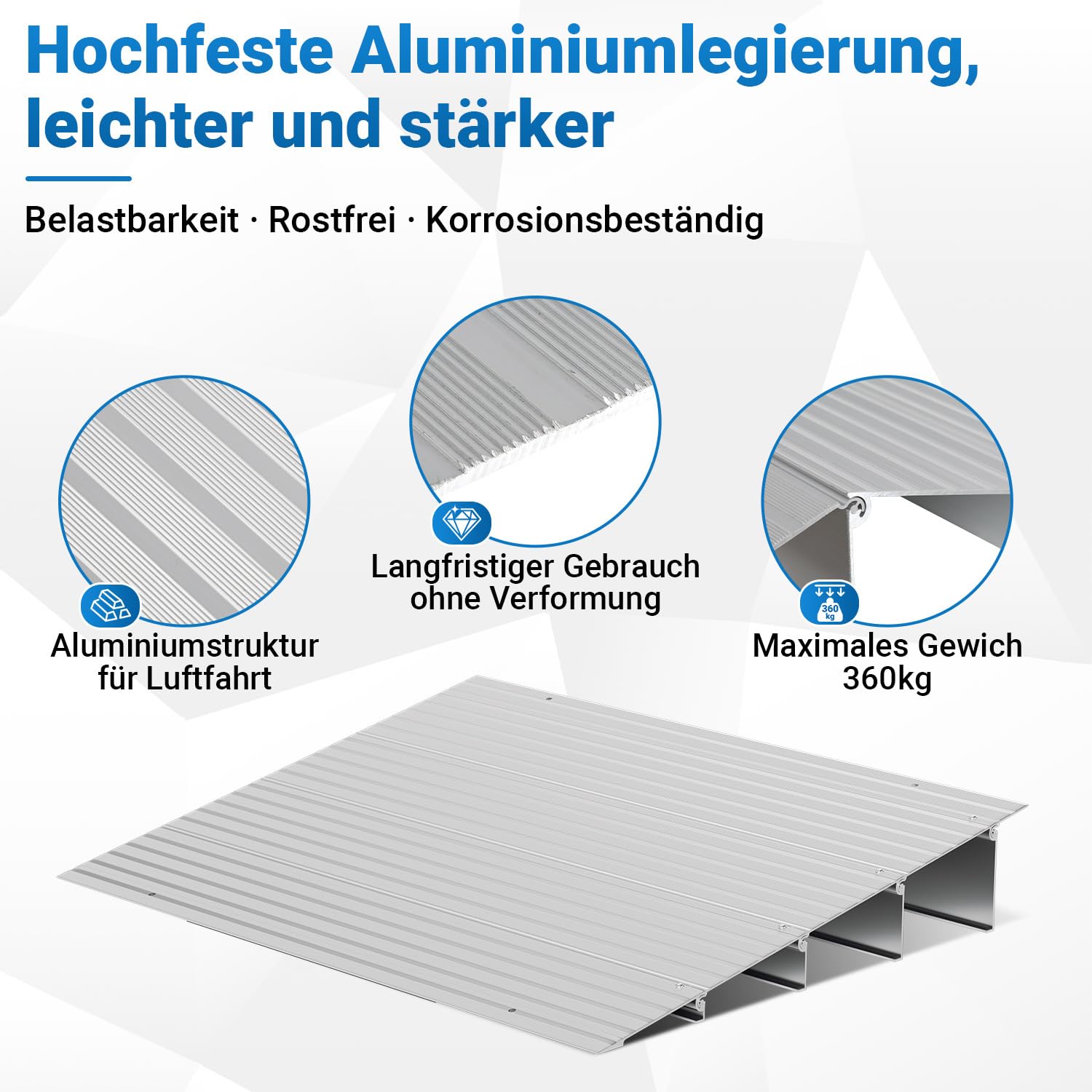 Hochfeste Aluminiumlegierung, leichter und stärker

Belastbarkeit · Rostfrei · Korrosionsbeständig

Aluminiumstruktur für Luftfahrt

Langfristiger Gebrauch ohne Verformung

360 kg

Maximales Gewich 360kg